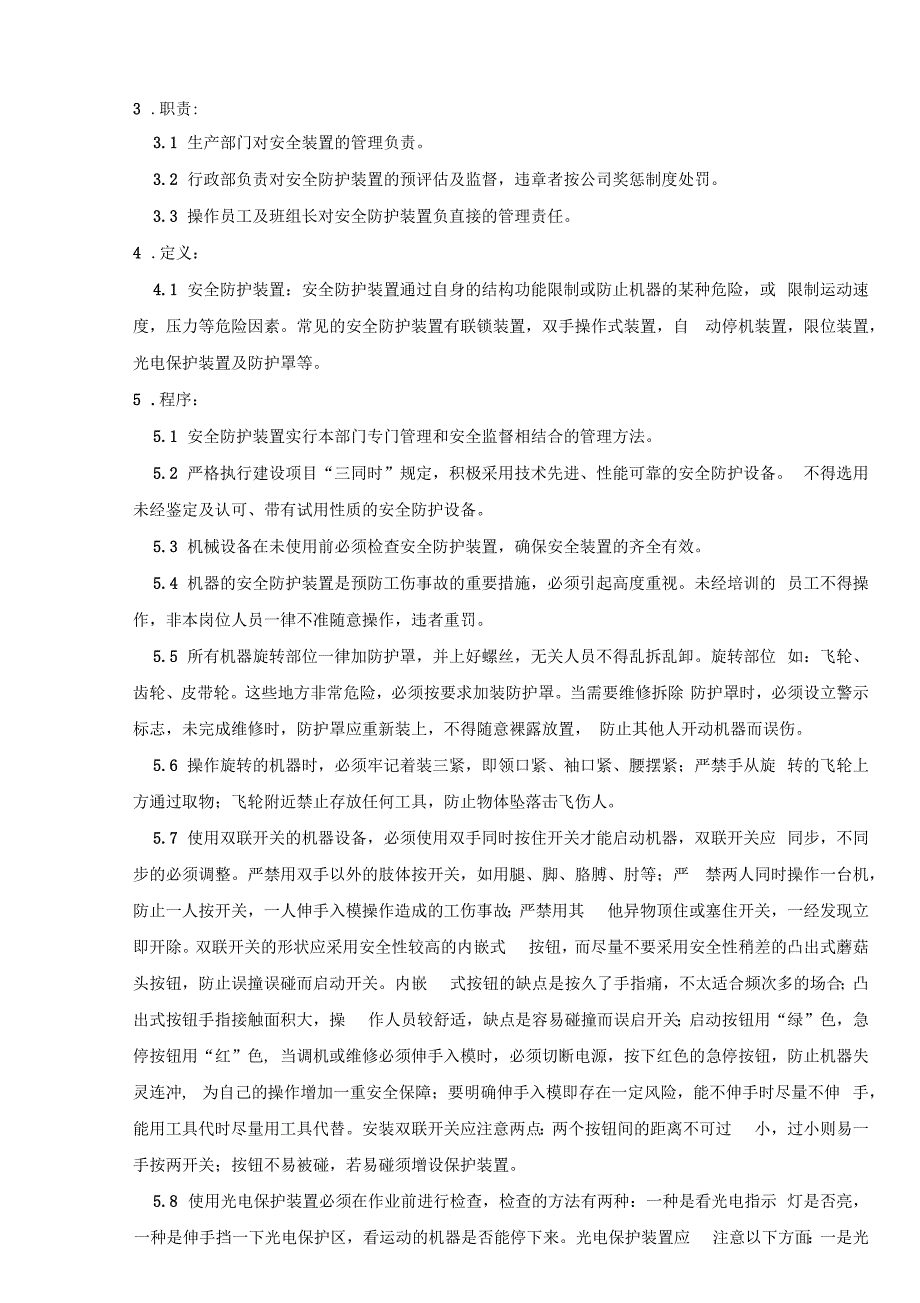 3 .职责:

3.1 生产部门对安全装置的管理负责。

3.2 行政部负责对安全防护装置的预评估及监督，违章者按公司奖惩制度处罚。

3.3 操作员工及班组长对安全防护装置负直接的管理责任。

4 .定义：

4.1 安全防护装置：安全防护装置通过自身的结构功能限制或防止机器的某种危险，或 限制运动速度，压力等危险因素。常见的安全防护装置有联锁装置，双手操作式装置，自 动停机装置，限位装置，光电保护装置及防护罩等。

5 .程序：

5.1 安全防护装置实行本部门专门管理和安全监督相结合的管理方法。

5.2 严格执行建设项目“三同时”规定，积极采用技术先进、性能可靠的安全防护设备。 不得选用未经鉴定及认可、带有试用性质的安全防护设备。

5.3 机械设备在未使用前必须检查安全防护装置，确保安全装置的齐全有效。

5.4 机器的安全防护装置是预防工伤事故的重要措施，必须引起高度重视。未经培训的 员工不得操作，非本岗位人员一律不准随意操作，违者重罚。

5.5 所有机器旋转部位一律加防护罩，并上好螺丝，无关人员不得乱拆乱卸。旋转部位 如：飞轮、齿轮、皮带轮。这些地方非常危险，必须按要求加装防护罩。当需要维修拆除 防护罩时，必须设立警示标志，未完成维修时，防护罩应重新装上，不得随意裸露放置， 防止其他人开动机器而误伤。

5.6 操作旋转的机器时，必须牢记着装三紧，即领口紧、袖口紧、腰摆紧；严禁手从旋 转的飞轮上方通过取物；飞轮附近禁止存放任何工具，防止物体坠落击飞伤人。

5.7 使用双联开关的机器设备，必须使用双手同时按住开关才能启动机器，双联开关应 同步，不同步的必须调整。严禁用双手以外的肢体按开关，如用腿、脚、胳膊、肘等；严 禁两人同时操作一台机，防止一人按开关，一人伸手入模操作造成的工伤事故；严禁用其 他异物顶住或塞住开关，一经发现立即开除。双联开关的形状应采用安全性较高的内嵌式 按钮，而尽量不要采用安全性稍差的凸出式蘑菇头按钮，防止误撞误碰而启动开关。内嵌 式按钮的缺点是按久了手指痛，不太适合频次多的场合；凸出式按钮手指接触面积大，操 作人员较舒适，缺点是容易碰撞而误启开关；启动按钮用“绿”色，急停按钮用“红”色，当调机或维修必须伸手入模时，必须切断电源，按下红色的急停按钮，防止机器失灵连冲， 为自己的操作增加一重安全保障；要明确伸手入模即存在一定风险，能不伸手时尽量不伸 手，能用工具代时尽量用工具代替。安装双联开关应注意两点：两个按钮间的距离不可过 小，过小则易一手按两开关；按钮不易被碰，若易碰须增设保护装置。

5.8 使用光电保护装置必须在作业前进行检查，检查的方法有两种：一种是看光电指示 灯是否亮，一种是伸手挡一下光电保护区，看运动的机器是否能停下来。光电保护装置应 注意以下方面：一是光